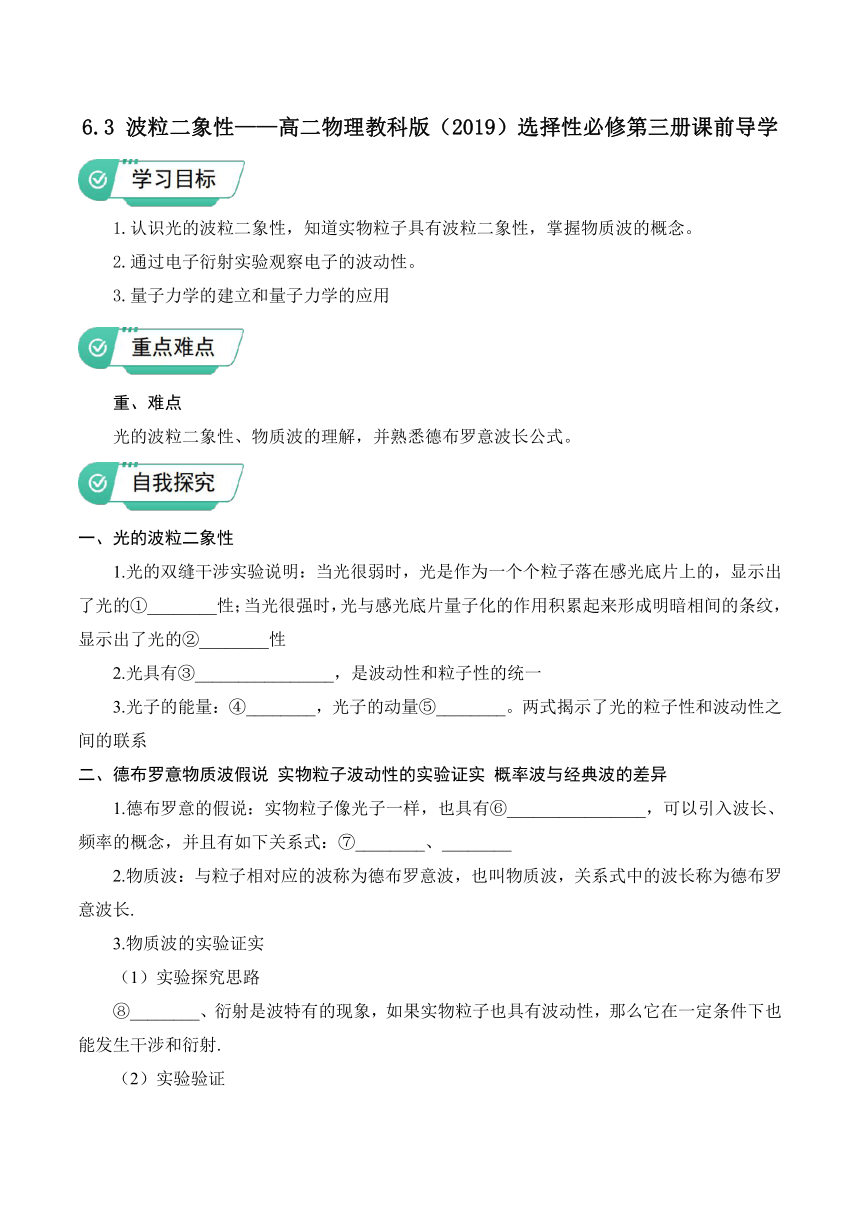 6.3 波粒二象性——高二物理教科版（2019）选择性必修第三册课前导学

学习目标

1.认识光的波粒二象性，知道实物粒子具有波粒二象性，掌握物质波的概念。

2.通过电子衍射实验观察电子的波动性。

3.量子力学的建立和量子力学的应用

重点难点

重、难点

光的波粒二象性、物质波的理解，并熟悉德布罗意波长公式。

自我探究

一、光的波粒二象性

1.光的双缝干涉实验说明：当光很弱时，光是作为一个个粒子落在感光底片上的，显示出了光的①________性；当光很强时，光与感光底片量子化的作用积累起来形成明暗相间的条纹，显示出了光的②________性

2.光具有③________________，是波动性和粒子性的统一

3.光子的能量：④________，光子的动量⑤________。两式揭示了光的粒子性和波动性之间的联系

二、德布罗意物质波假说 实物粒子波动性的实验证实 概率波与经典波的差异

1.德布罗意的假说：实物粒子像光子一样，也具有⑥________________，可以引入波长、频率的概念，并且有如下关系式：⑦________、________

2.物质波：与粒子相对应的波称为德布罗意波，也叫物质波，关系式中的波长称为德布罗意波长.

3.物质波的实验证实

（1）实验探究思路

⑧________、衍射是波特有的现象，如果实物粒子也具有波动性，那么它在一定条件下也能发生干涉和衍射.

（2）实验验证